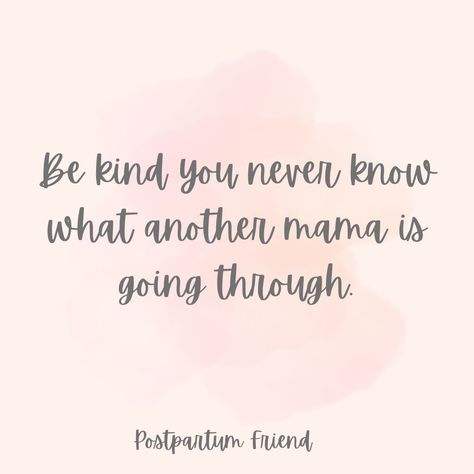 Be kind you never know what another mama is going through.

Postpartum Friend